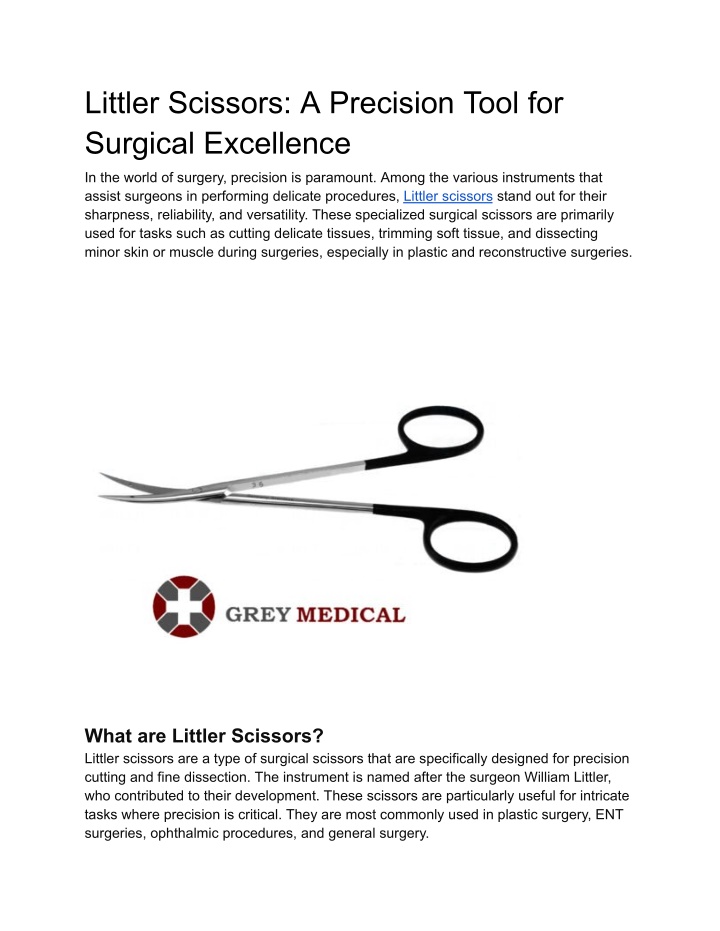 Littler Scissors: A Precision Tool for Surgical Excellence

In the world of surgery, precision is paramount. Among the various instruments that assist surgeons in performing delicate procedures, Littler scissors stand out for their sharpness, reliability, and versatility. These specialized surgical scissors are primarily used for tasks such as cutting delicate tissues, trimming soft tissue, and dissecting minor skin or muscle during surgeries, especially in plastic and reconstructive surgeries.

GREY MEDICAL

What are Littler Scissors?

Littler scissors are a type of surgical scissors that are specifically designed for precision cutting and fine dissection. The instrument is named after the surgeon William Littler, who contributed to their development. These scissors are particularly useful for intricate tasks where precision is critical. They are most commonly used in plastic surgery, ENT surgeries, ophthalmic procedures, and general surgery.